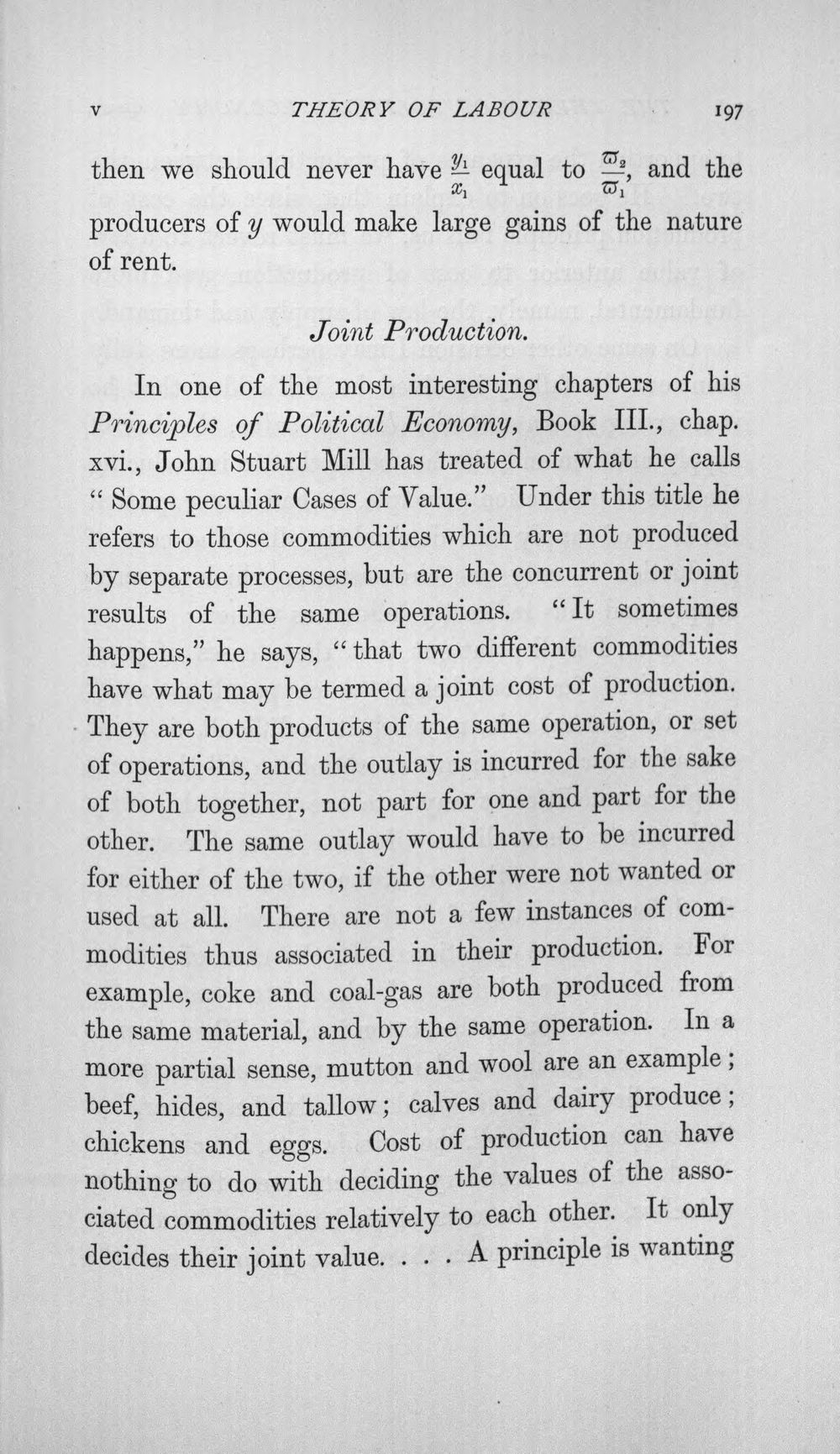 V THEORY OF LABOUR 197

then we should never have $\frac{y_1}{x_1}$ equal to $\frac{\varpi_2}{\varpi_1}$, and the producers of $y$ would make large gains of the nature of rent.

Joint Production.

In one of the most interesting chapters of his Principles of Political Economy, Book III., chap. xvi., John Stuart Mill has treated of what he calls "Some peculiar Cases of Value." Under this title he refers to those commodities which are not produced by separate processes, but are the concurrent or joint results of the same operations. "It sometimes happens," he says, "that two different commodities have what may be termed a joint cost of production. They are both products of the same operation, or set of operations, and the outlay is incurred for the sake of both together, not part for one and part for the other. The same outlay would have to be incurred for either of the two, if the other were not wanted or used at all. There are not a few instances of commodities thus associated in their production. For example, coke and coal-gas are both produced from the same material, and by the same operation. In a more partial sense, mutton and wool are an example; beef, hides, and tallow; calves and dairy produce; chickens and eggs. Cost of production can have nothing to do with deciding the values of the associated commodities relatively to each other. It only decides their joint value. . . . A principle is wanting